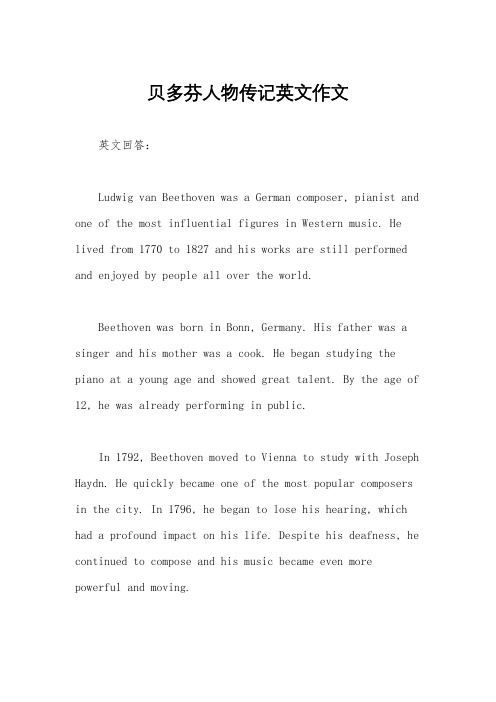 贝多芬人物传记英文作文

英文回答：

Ludwig van Beethoven was a German composer, pianist and one of the most influential figures in Western music. He lived from 1770 to 1827 and his works are still performed and enjoyed by people all over the world.

Beethoven was born in Bonn, Germany. His father was a singer and his mother was a cook. He began studying the piano at a young age and showed great talent. By the age of 12, he was already performing in public.

In 1792, Beethoven moved to Vienna to study with Joseph Haydn. He quickly became one of the most popular composers in the city. In 1796, he began to lose his hearing, which had a profound impact on his life. Despite his deafness, he continued to compose and his music became even more powerful and moving.